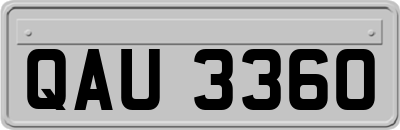 QAU 3360